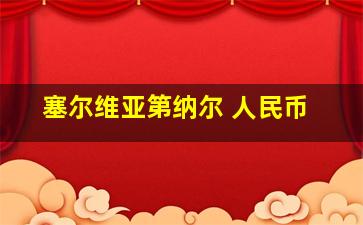 塞尔维亚第纳尔 人民币